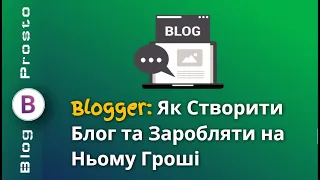 Blog B Prosto

BLOG

Blogger: Як Створити Блог та Заробляти на Ньому Гроші